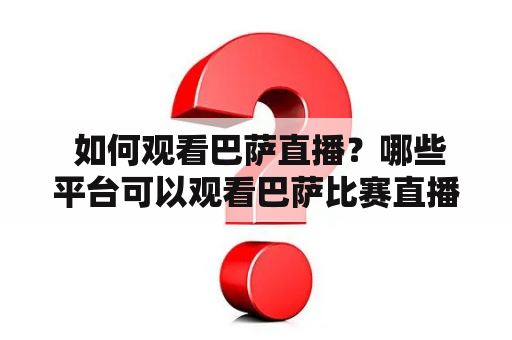 如何观看巴萨直播？哪些平台可以观看巴萨比赛直播